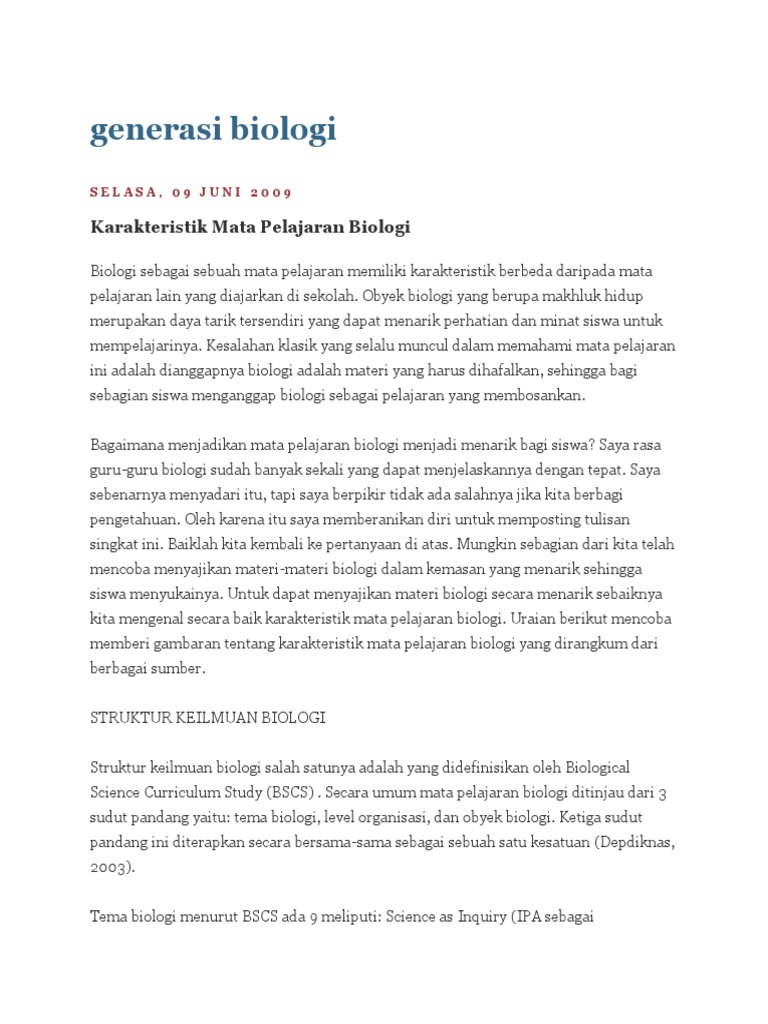 generasi biologi

SELASA, 09 JUNI 2009

Karakteristik Mata Pelajaran Biologi

Biologi sebagai sebuah mata pelajaran memiliki karakteristik berbeda daripada mata pelajaran lain yang diajarkan di sekolah. Obyek biologi yang berupa makhluk hidup merupakan daya tarik tersendiri yang dapat menarik perhatian dan minat siswa untuk mempelajarinya. Kesalahan klasik yang selalu muncul dalam memahami mata pelajaran ini adalah dianggapnya biologi adalah materi yang harus dihafalkan, sehingga bagi sebagian siswa menganggap biologi sebagai pelajaran yang membosankan.

Bagaimana menjadikan mata pelajaran biologi menjadi menarik bagi siswa? Saya rasa guru-guru biologi sudah banyak sekali yang dapat menjelaskannya dengan tepat. Saya sebenarnya menyadari itu, tapi saya berpikir tidak ada salahnya jika kita berbagi pengetahuan. Oleh karena itu saya memberanikan diri untuk memposting tulisan singkat ini. Baiklah kita kembali ke pertanyaan di atas. Mungkin sebagian dari kita telah mencoba menyajikan materi-materi biologi dalam kemasan yang menarik sehingga siswa menyukainya. Untuk dapat menyajikan materi biologi secara menarik sebaiknya kita mengenal secara baik karakteristik mata pelajaran biologi. Uraian berikut mencoba memberi gambaran tentang karakteristik mata pelajaran biologi yang dirangkum dari berbagai sumber.

STRUKTUR KEILMUAN BIOLOGI

Struktur keilmuan biologi salah satunya adalah yang didefinisikan oleh Biological Science Curriculum Study (BSCS) . Secara umum mata pelajaran biologi ditinjau dari 3 sudut pandang yaitu: tema biologi, level organisasi, dan obyek biologi. Ketiga sudut pandang ini diterapkan secara bersama-sama sebagai sebuah satu kesatuan (Depdiknas, 2003).

Tema biologi menurut BSCS ada 9 meliputi: Science as Inquiry (IPA sebagai